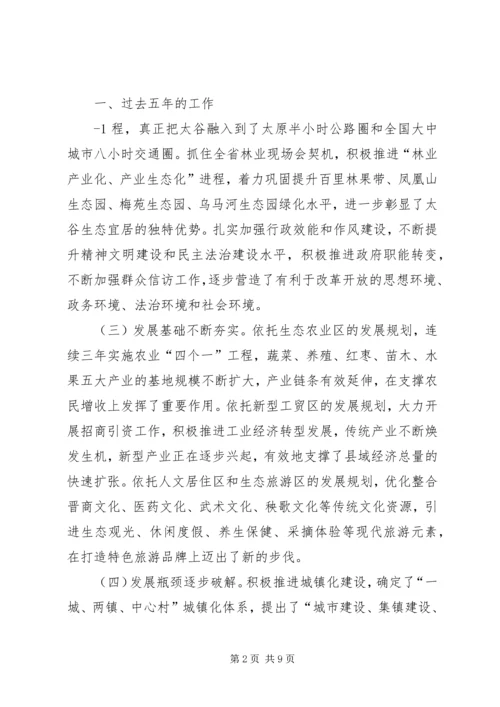 一、过去五年的工作

-1 程，真正把太谷融入到了太原半小时公路圈和全国大中城市八小时交通圈。抓住全省林业现场会契机，积极推进“林业产业化、产业生态化”进程，着力巩固提升百里林果带、凤凰山生态园、梅苑生态园、乌马河生态园绿化水平，进一步彰显了太谷生态宜居的独特优势。扎实加强行政效能和作风建设，不断提升精神文明建设和民主法治建设水平，积极推进政府职能转变，不断加强群众信访工作，逐步营造了有利于改革开放的思想环境、政务环境、法治环境和社会环境。

（三）发展基础不断夯实。依托生态农业区的发展规划，连续三年实施农业“四个一”工程，蔬菜、养殖、红枣、苗木、水果五大产业的基地规模不断扩大，产业链条有效延伸，在支撑农民增收上发挥了重要作用。依托新型工贸区的发展规划，大力开展招商引资工作，积极推进工业经济转型发展，传统产业不断焕发生机，新型产业正在逐步兴起，有效地支撑了县域经济总量的快速扩张。依托人文居住区和生态旅游区的发展规划，优化整合晋商文化、医药文化、武术文化、秧歌文化等传统文化资源，引进生态观光、休闲度假、养生保健、采摘体验等现代旅游元素，在打造特色旅游品牌上迈出了新的步伐。

（四）发展瓶颈逐步破解。积极推进城镇化建设，确定了“一城、两镇、中心村”城镇化体系，提出了“城市建设、集镇建设、

第 2 页 共 9 页